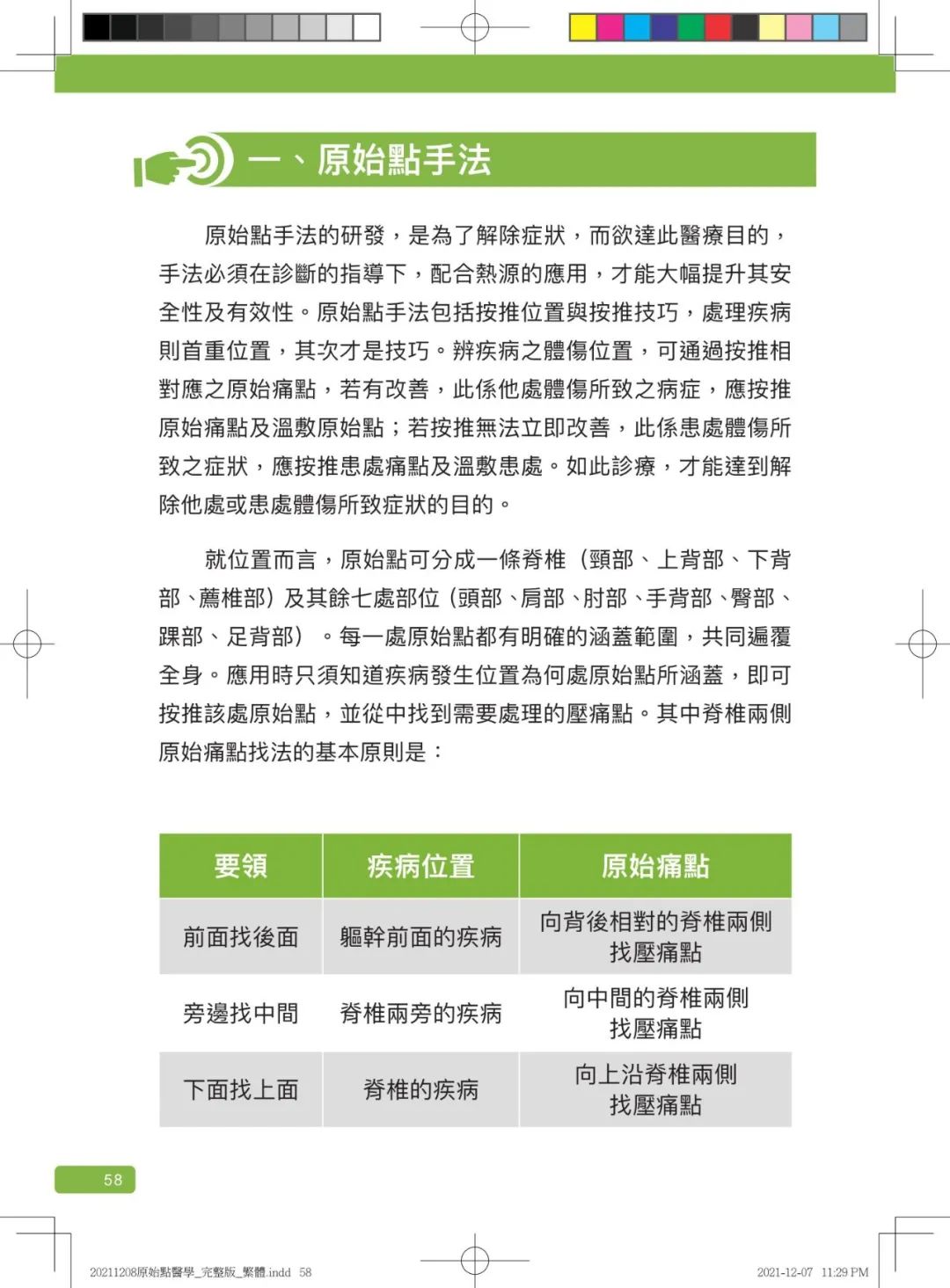 一、原始點手法

原始點手法的研發，是為了解除症狀，而欲達此醫療目的，手法必須在診斷的指導下，配合熱源的應用，才能大幅提升其安全性及有效性。原始點手法包括按推位置與按推技巧，處理疾病則首重位置，其次才是技巧。辨疾病之體傷位置，可通過按推相對應之原始痛點，若有改善，此係他處體傷所致之病症，應按推原始痛點及溫敷原始點；若按推無法立即改善，此係患處體傷所致之症狀，應按推患處痛點及溫敷患處。如此診療，才能達到解除他處或患處體傷所致症狀的目的。

就位置而言，原始點可分成一條脊椎（頸部、上背部、下背部、薦椎部）及其餘七處部位（頭部、肩部、肘部、手背部、臀部、踝部、足背部）。每一處原始點都有明確的涵蓋範圍，共同遍覆全身。應用時只須知道疾病發生位置為何處原始點所涵蓋，即可按推該處原始點，並從中找到需要處理的壓痛點。其中脊椎兩側原始痛點找法的基本原則是：

| 要領 | 疾病位置 | 原始痛點 |
|---|---|---|
| 前面找後面 | 軀幹前面的疾病 | 向背後相對的脊椎兩側找壓痛點 |
| 旁邊找中間 | 脊椎兩旁的疾病 | 向中間的脊椎兩側找壓痛點 |
| 下面找上面 | 脊椎的疾病 | 向上沿脊椎兩側找壓痛點 |

58

20211208原始點醫學_完整版_繁體.indd 58

2021-12-07 11:29 PM